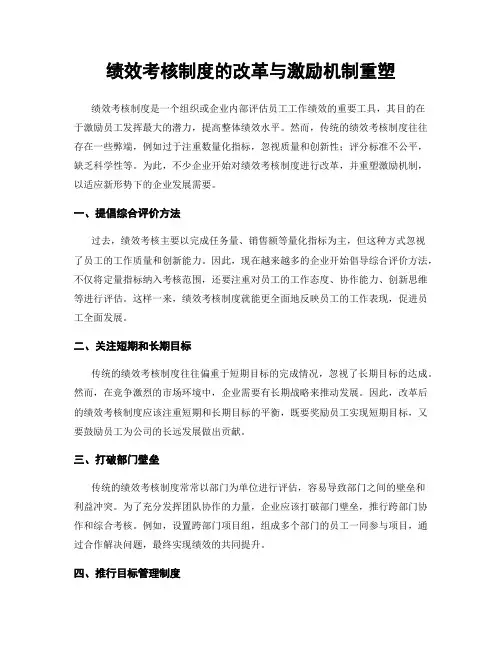 绩效考核制度的改革与激励机制重塑

绩效考核制度是一个组织或企业内部评估员工工作绩效的重要工具，其目的在于激励员工发挥最大的潜力，提高整体绩效水平。然而，传统的绩效考核制度往往存在一些弊端，例如过于注重数量化指标，忽视质量和创新性；评分标准不公平，缺乏科学性等。为此，不少企业开始对绩效考核制度进行改革，并重塑激励机制，以适应新形势下的企业发展需要。

一、提倡综合评价方法

过去，绩效考核主要以完成任务量、销售额等量化指标为主，但这种方式忽视了员工的工作质量和创新能力。因此，现在越来越多的企业开始倡导综合评价方法，不仅将定量指标纳入考核范围，还要注重对员工的工作态度、协作能力、创新思维等进行评估。这样一来，绩效考核制度就能更全面地反映员工的工作表现，促进员工全面发展。

二、关注短期和长期目标

传统的绩效考核制度往往偏重于短期目标的完成情况，忽视了长期目标的达成。然而，在竞争激烈的市场环境中，企业需要有长期战略来推动发展。因此，改革后的绩效考核制度应该注重短期和长期目标的平衡，既要奖励员工实现短期目标，又要鼓励员工为公司的长远发展做出贡献。

三、打破部门壁垒

传统的绩效考核制度常常以部门为单位进行评估，容易导致部门之间的壁垒和利益冲突。为了充分发挥团队协作的力量，企业应该打破部门壁垒，推行跨部门协作和综合考核。例如，设置跨部门项目组，组成多个部门的员工一同参与项目，通过合作解决问题，最终实现绩效的共同提升。

四、推行目标管理制度